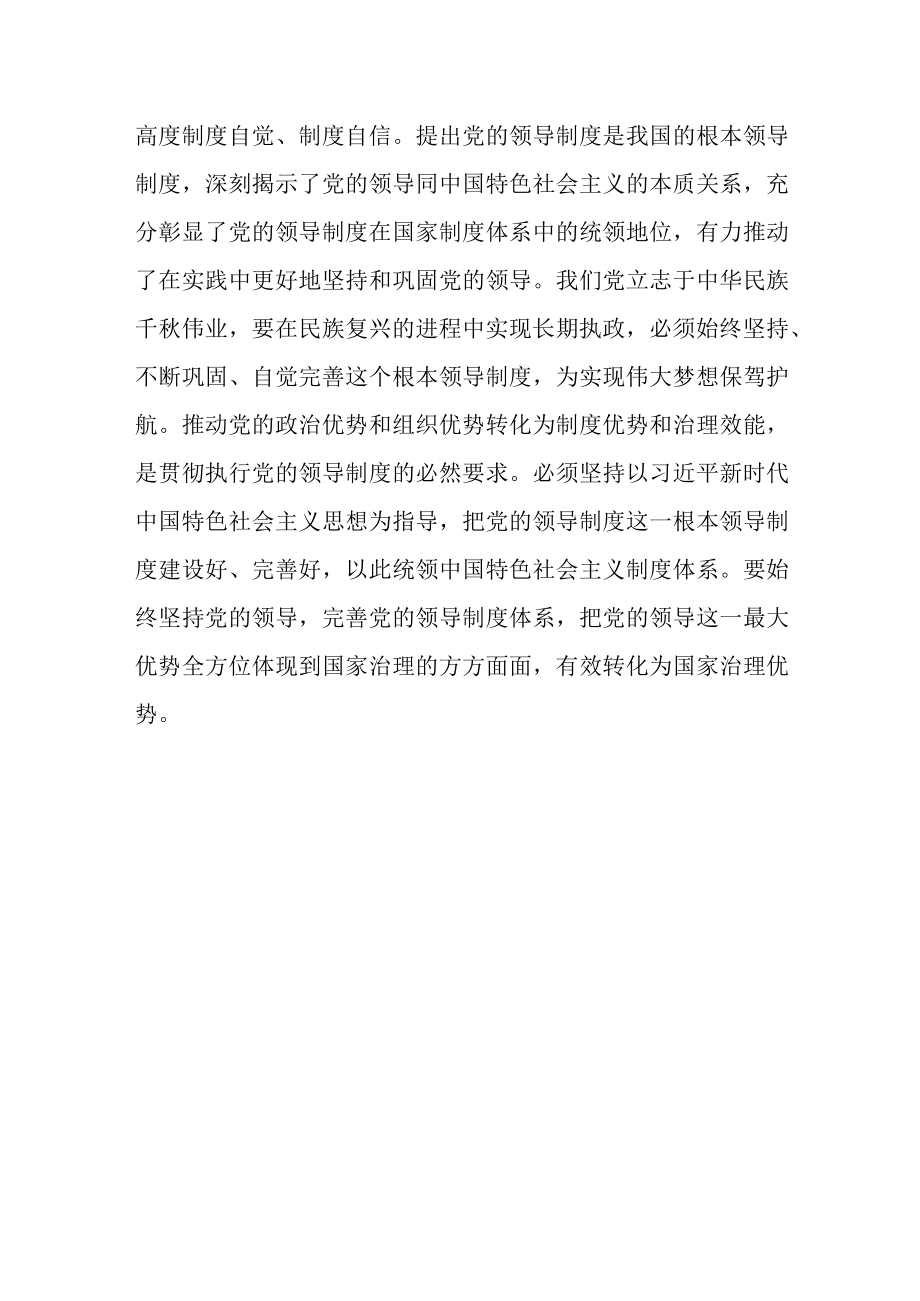 高度制度自觉、制度自信。提出党的领导制度是我国的根本领导制度，深刻揭示了党的领导同中国特色社会主义的本质关系，充分彰显了党的领导制度在国家制度体系中的统领地位，有力推动了在实践中更好地坚持和巩固党的领导。我们党立志于中华民族千秋伟业，要在民族复兴的进程中实现长期执政，必须始终坚持、不断巩固、自觉完善这个根本领导制度，为实现伟大梦想保驾护航。推动党的政治优势和组织优势转化为制度优势和治理效能，是贯彻执行党的领导制度的必然要求。必须坚持以习近平新时代中国特色社会主义思想为指导，把党的领导制度这一根本领导制度建设好、完善好，以此统领中国特色社会主义制度体系。要始终坚持党的领导，完善党的领导制度体系，把党的领导这一最大优势全方位体现到国家治理的方方面面，有效转化为国家治理优势。